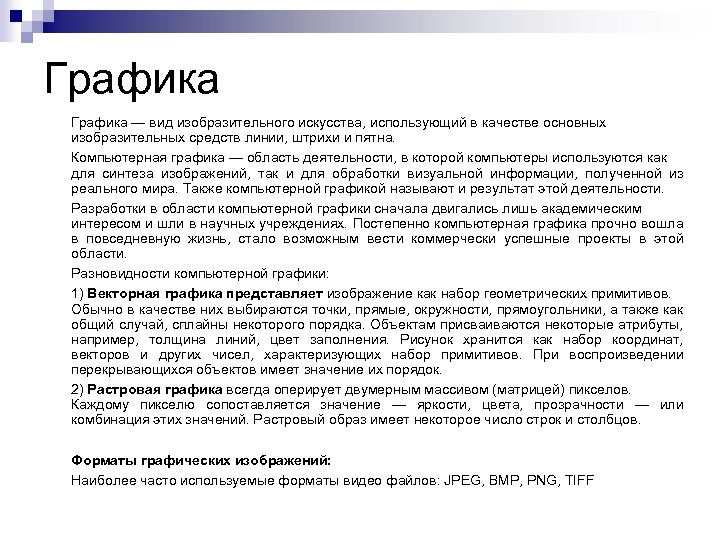 Графика

Графика — вид изобразительного искусства, использующий в качестве основных изобразительных средств линии, штрихи и пятна.

Компьютерная графика — область деятельности, в которой компьютеры используются как для синтеза изображений, так и для обработки визуальной информации, полученной из реального мира. Также компьютерной графикой называют и результат этой деятельности.

Разработки в области компьютерной графики сначала двигались лишь академическим интересом и шли в научных учреждениях. Постепенно компьютерная графика прочно вошла в повседневную жизнь, стало возможным вести коммерчески успешные проекты в этой области.

Разновидности компьютерной графики:

1) Векторная графика представляет изображение как набор геометрических примитивов. Обычно в качестве них выбираются точки, прямые, окружности, прямоугольники, а также как общий случай, сплайны некоторого порядка. Объектам присваиваются некоторые атрибуты, например, толщина линий, цвет заполнения. Рисунок хранится как набор координат, векторов и других чисел, характеризующих набор примитивов. При воспроизведении перекрывающихся объектов имеет значение их порядок.

2) Растровая графика всегда оперирует двумерным массивом (матрицей) пикселов. Каждому пикселю сопоставляется значение — яркости, цвета, прозрачности — или комбинация этих значений. Растровый образ имеет некоторое число строк и столбцов.

Форматы графических изображений:

Наиболее часто используемые форматы видео файлов: JPEG, BMP, PNG, TIFF